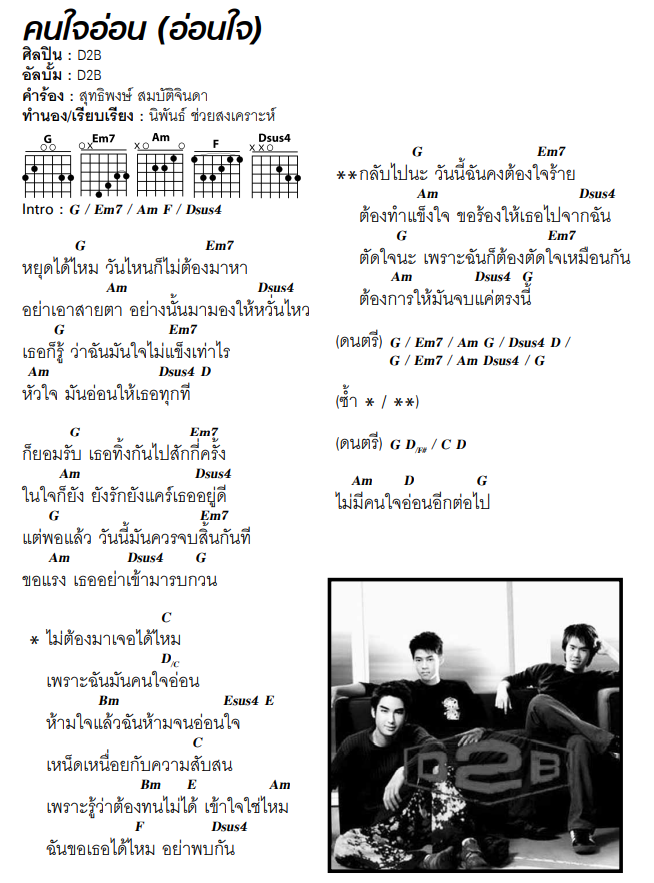 คนใจอ่อน (อ่อนใจ)
ศิลปิน : D2B
อัลบั้ม : D2B
คำร้อง : สุทธิพงษ์ สมบัติจินดา
ทำนอง/เรียบเรียง : นิพันธ์ ช่วยสงเคราะห์

G Em7 Am F Dsus4

Intro : G / Em7 / Am F / Dsus4

G Em7
หยุดได้ไหม วันไหนก็ไม่ต้องมาหา
Am Dsus4
อย่าเอาสายตา อย่างนั้นมามองให้หวั่นไหว
G Em7
เธอก็รู้ ว่าฉันมันใจไม่แข็งเท่าไร
Am Dsus4 D
หัวใจ มันอ่อนให้เธอทุกที

G Em7
ก็ยอมรับ เธอทิ้งกันไปสักกี่ครั้ง
Am Dsus4
ในใจก็ยัง ยังรักยังแคร์เธออยู่ดี
G Em7
แต่พอแล้ว วันนี้มันควรจบสิ้นกันที
Am Dsus4 G
ขอแรง เธออย่าเข้ามารบกวน

C
* ไม่ต้องมาเจอได้ไหม
$D_{/C}$
เพราะฉันมันคนใจอ่อน
Bm Esus4 E
ห้ามใจแล้วฉันห้ามจนอ่อนใจ
C
เหน็ดเหนื่อยกับความสับสน
Bm E Am
เพราะรู้ว่าต้องทนไม่ได้ เข้าใจใช่ไหม
F Dsus4
ฉันขอเธอได้ไหม อย่าพบกัน

G Em7
**กลับไปนะ วันนี้ฉันคงต้องใจร้าย
Am Dsus4
ต้องทำแข็งใจ ขอร้องให้เธอไปจากฉัน
G Em7
ตัดใจนะ เพราะฉันก็ต้องตัดใจเหมือนกัน
Am Dsus4 G
ต้องการให้มันจบแค่ตรงนี้

(ดนตรี) G / Em7 / Am G / Dsus4 D /
G / Em7 / Am Dsus4 / G

(ซ้ำ * / **)

(ดนตรี) G $D_{/F\#}$ / C D

Am D G
ไม่มีคนใจอ่อนอีกต่อไป

D2B